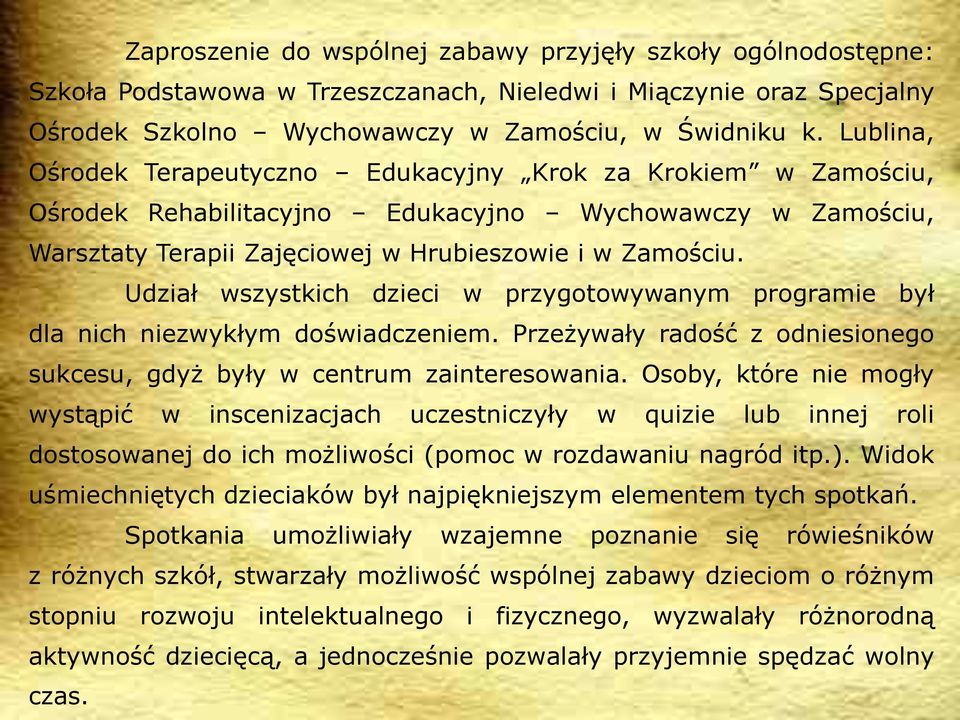 Zaproszenie do wspólnej zabawy przyjęły szkoły ogólnodostępne: Szkoła Podstawowa w Trzeszczanach, Nieledwi i Miączynie oraz Specjalny Ośrodek Szkolno – Wychowawczy w Zamościu, w Świdniku k. Lublina, Ośrodek Terapeutyczno – Edukacyjny „Krok za Krokiem” w Zamościu, Ośrodek Rehabilitacyjno – Edukacyjno – Wychowawczy w Zamościu, Warsztaty Terapii Zajęciowej w Hrubieszowie i w Zamościu.

Udział wszystkich dzieci w przygotowywanym programie był dla nich niezwykłym doświadczeniem. Przeżywały radość z odniesionego sukcesu, gdyż były w centrum zainteresowania. Osoby, które nie mogły wystąpić w inscenizacjach uczestniczyły w quizie lub innej roli dostosowanej do ich możliwości (pomoc w rozdawaniu nagród itp.). Widok uśmiechniętych dzieciaków był najpiękniejszym elementem tych spotkań.

Spotkania umożliwiały wzajemne poznanie się rówieśników z różnych szkół, stwarzały możliwość wspólnej zabawy dzieciom o różnym stopniu rozwoju intelektualnego i fizycznego, wyzwalały różnorodną aktywność dziecięcą, a jednocześnie pozwalały przyjemnie spędzać wolny czas.